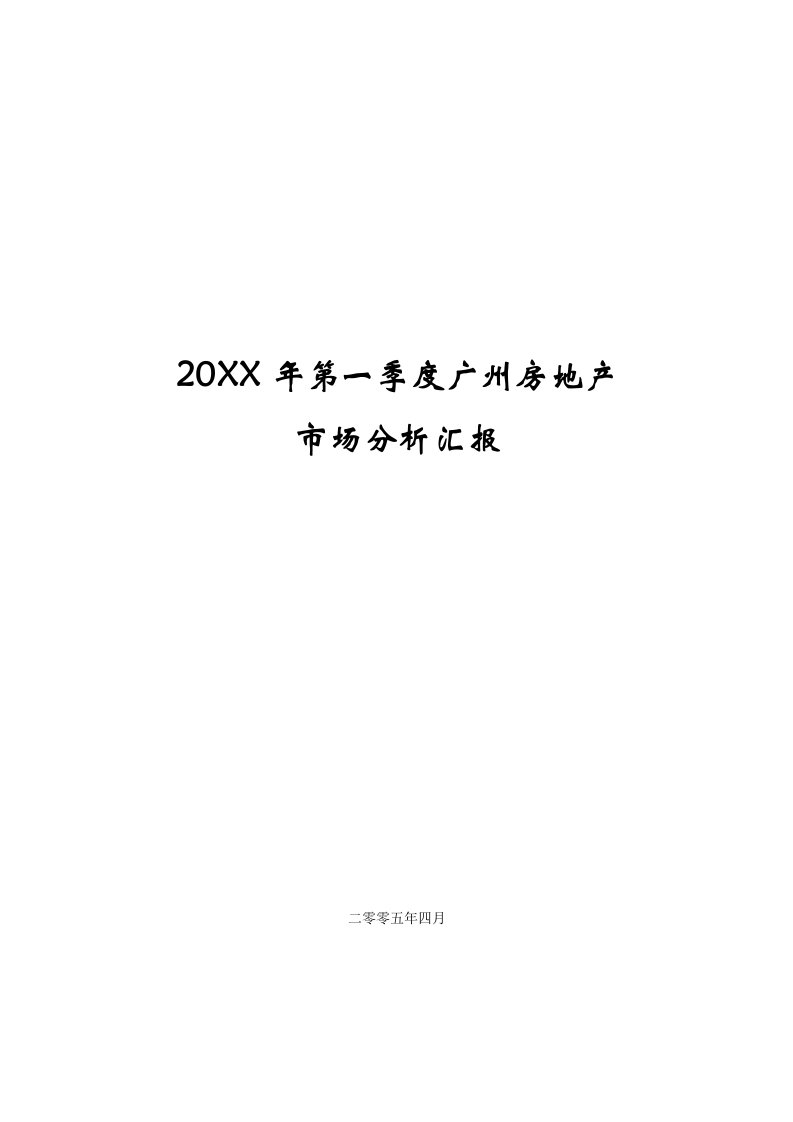 20XX 年第一季度广州房地产

市场分析汇报

二零零五年四月